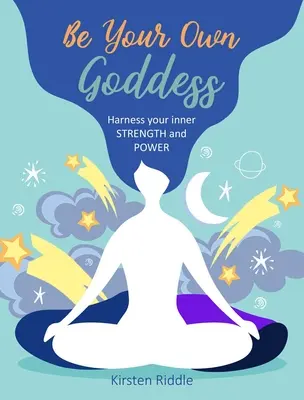 Be Your Own Goddess

Harness your inner STRENGTH and POWER

Kirsten Riddle